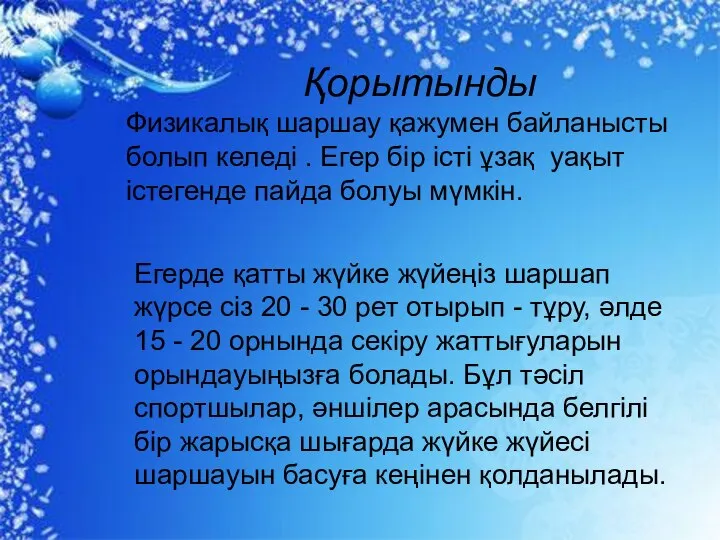 Қорытынды

Физикалық шаршау қажумен байланысты болып келеді . Егер бір істі ұзақ уақыт істегенде пайда болуы мүмкін.

Егерде қатты жүйке жүйеңіз шаршап жүрсе сіз 20 - 30 рет отырып - тұру, әлде 15 - 20 орнында секіру жаттығуларын орындауыңызға болады. Бұл тәсіл спортшылар, әншілер арасында белгілі бір жарысқа шығарда жүйке жүйесі шаршауын басуға кеңінен қолданылады.